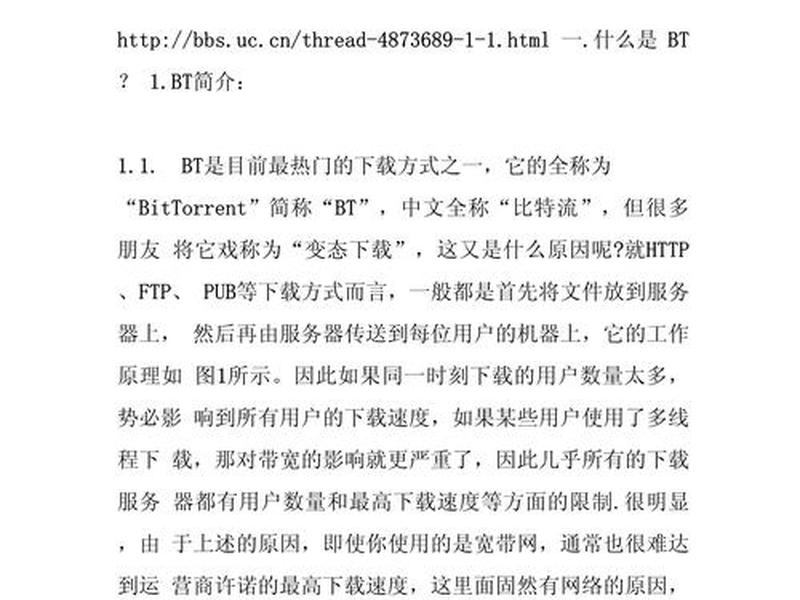 http://bbs.uc.cn/thread-4873689-1-1.html 一.什么是 BT ？ 1.BT简介：

1.1. BT是目前最热门的下载方式之一，它的全称为“BitTorrent”简称“BT”，中文全称“比特流”，但很多朋友 将它戏称为“变态下载”，这又是什么原因呢?就HTTP、FTP、 PUB等下载方式而言，一般都是首先将文件放到服务器上， 然后再由服务器传送到每位用户的机器上，它的工作原理如 图1所示。因此如果同一时刻下载的用户数量太多，势必影 响到所有用户的下载速度，如果某些用户使用了多线程下 载，那对带宽的影响就更严重了，因此几乎所有的下载服务 器都有用户数量和最高下载速度等方面的限制.很明显，由 于上述的原因，即使你使用的是宽带网，通常也很难达到运 营商许诺的最高下载速度，这里面固然有网络的原因，